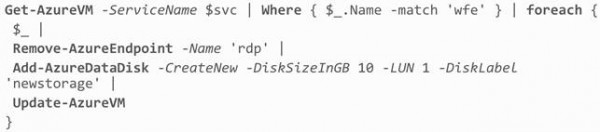 Get-AzureVM -ServiceName $svc | Where { $_.Name -match 'wfe' } | foreach {
$_ |
Remove-AzureEndpoint -Name 'rdp' |
Add-AzureDataDisk -CreateNew -DiskSizeInGB 10 -LUN 1 -DiskLabel 'newstorage' |
Update-AzureVM
}